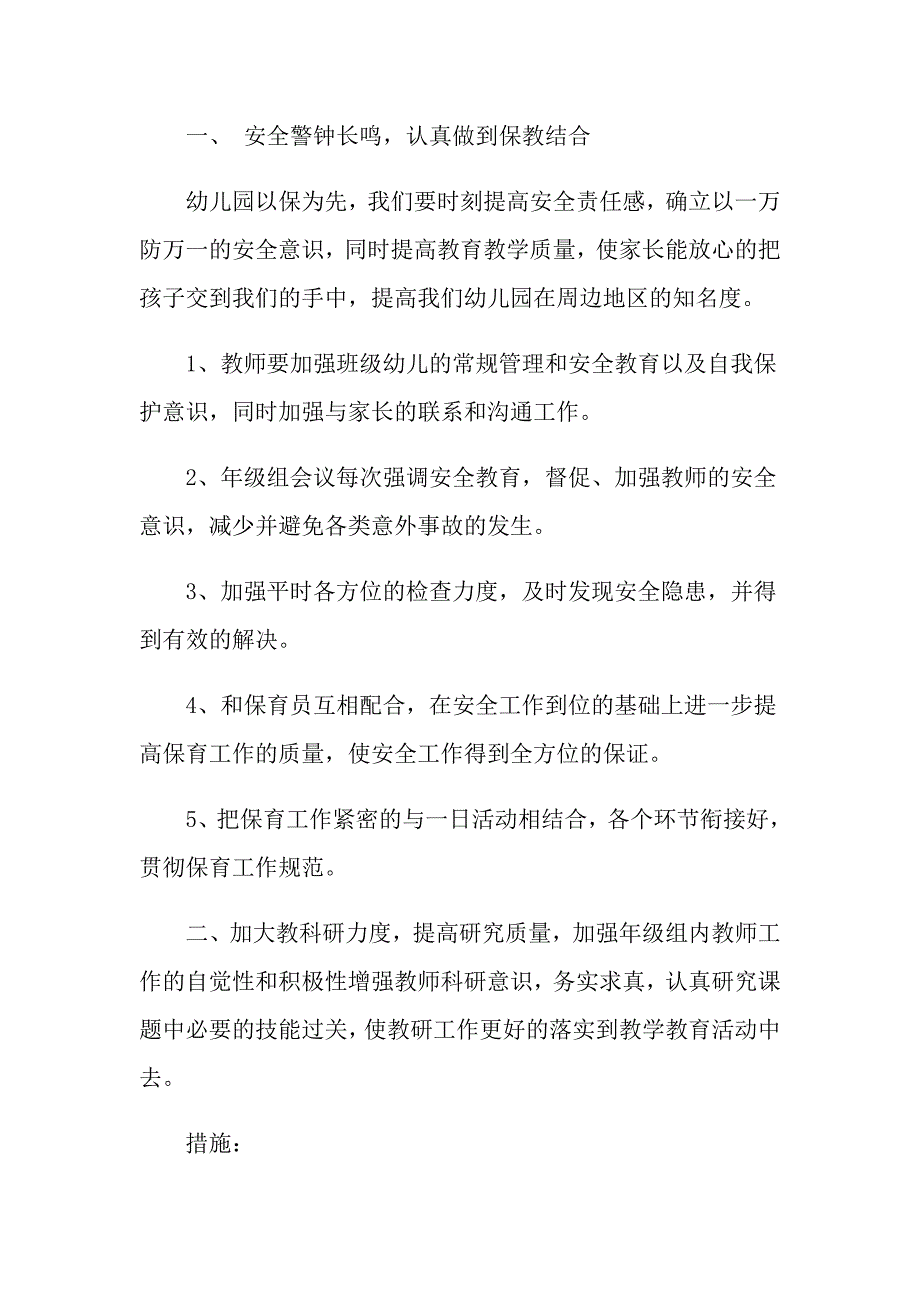 一、 安全警钟长鸣，认真做到保教结合

幼儿园以保为先，我们要时刻提高安全责任感，确立以一万防万一的安全意识，同时提高教育教学质量，使家长能放心的把孩子交到我们的手中，提高我们幼儿园在周边地区的知名度。

1、教师要加强班级幼儿的常规管理和安全教育以及自我保护意识，同时加强与家长的联系和沟通工作。

2、年级组会议每次强调安全教育，督促、加强教师的安全意识，减少并避免各类意外事故的发生。

3、加强平时各方位的检查力度，及时发现安全隐患，并得到有效的解决。

4、和保育员互相配合，在安全工作到位的基础上进一步提高保育工作的质量，使安全工作得到全方位的保证。

5、把保育工作紧密的与一日活动相结合，各个环节衔接好，贯彻保育工作规范。

二、加大教科研力度，提高研究质量，加强年级组内教师工作的自觉性和积极性增强教师科研意识，务实求真，认真研究课题中必要的技能过关，使教研工作更好的落实到教学教育活动中去。

措施：